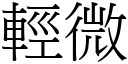 輕微